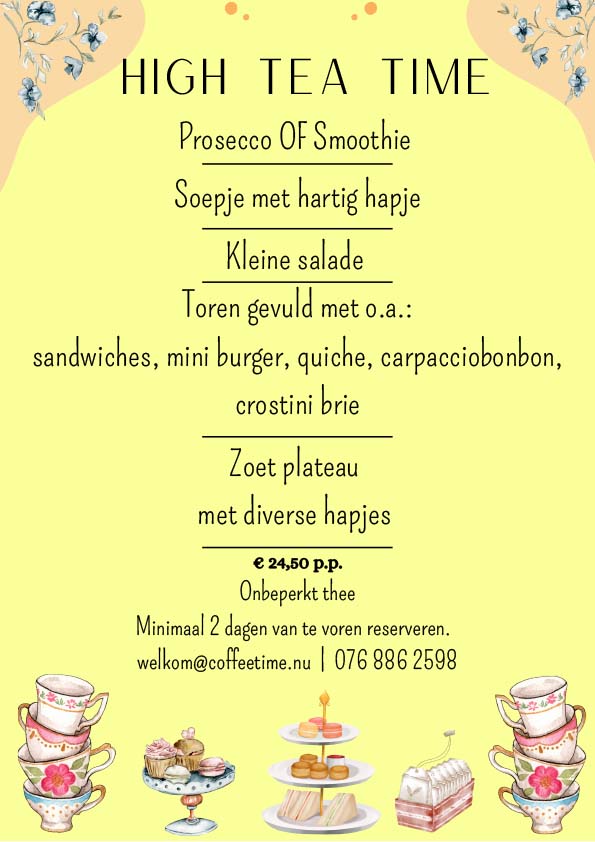 HIGH TEA TIME

Prosecco OF Smoothie

Soepje met hartig hapje

Kleine salade

Toren gevuld met o.a.:
sandwiches, mini burger, quiche, carpacciobonbon, crostini brie

Zoet plateau
met diverse hapjes

€ 24,50 p.p.

Onbeperkt thee

Minimaal 2 dagen van te voren reserveren.

welkom@coffeetime.nu | 076 886 2598